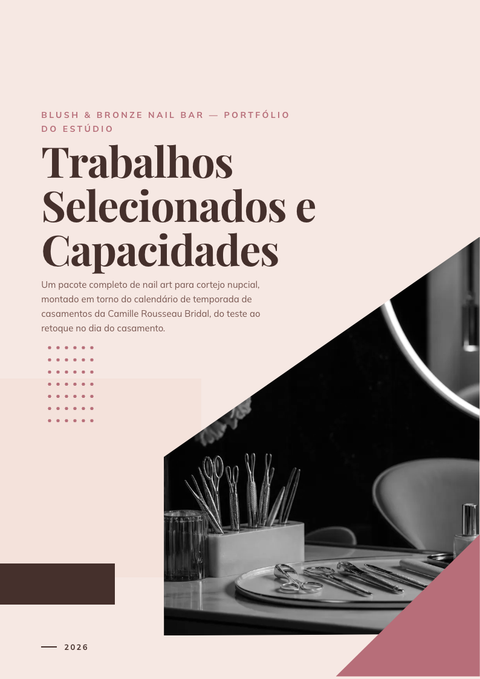 BLUSH & BRONZE NAIL BAR — PORTFÓLIO DO ESTÚDIO

Trabalhos Selecionados e Capacidades

Um pacote completo de nail art para cortejo nupcial, montado em torno do calendário de temporada de casamentos da Camille Rousseau Bridal, do teste ao retoque no dia do casamento.

— 2026